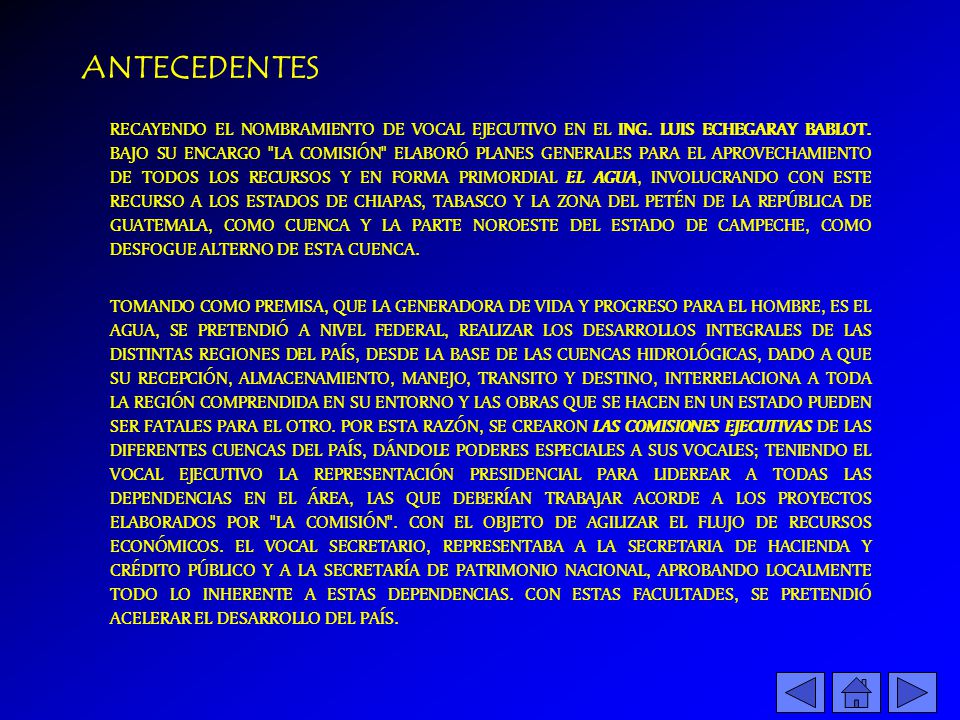 ANTECEDENTES

RECAYENDO EL NOMBRAMIENTO DE VOCAL EJECUTIVO EN EL ING. LUIS ECHEGARAY BABLOT. BAJO SU ENCARGO "LA COMISIÓN" ELABORÓ PLANES GENERALES PARA EL APROVECHAMIENTO DE TODOS LOS RECURSOS Y EN FORMA PRIMORDIAL EL AGUA, INVOLUCRANDO CON ESTE RECURSO A LOS ESTADOS DE CHIAPAS, TABASCO Y LA ZONA DEL PETÉN DE LA REPÚBLICA DE GUATEMALA, COMO CUENCA Y LA PARTE NOROESTE DEL ESTADO DE CAMPECHE, COMO DESFOGUE ALTERNO DE ESTA CUENCA.

TOMANDO COMO PREMISA, QUE LA GENERADORA DE VIDA Y PROGRESO PARA EL HOMBRE, ES EL AGUA, SE PRETENDIÓ A NIVEL FEDERAL, REALIZAR LOS DESARROLLOS INTEGRALES DE LAS DISTINTAS REGIONES DEL PAÍS, DESDE LA BASE DE LAS CUENCAS HIDROLÓGICAS, DADO A QUE SU RECEPCIÓN, ALMACENAMIENTO, MANEJO, TRANSITO Y DESTINO, INTERRELACIONA A TODA LA REGIÓN COMPRENDIDA EN SU ENTORNO Y LAS OBRAS QUE SE HACEN EN UN ESTADO PUEDEN SER FATALES PARA EL OTRO. POR ESTA RAZÓN, SE CREARON LAS COMISIONES EJECUTIVAS DE LAS DIFERENTES CUENCAS DEL PAÍS, DÁNDOLE PODERES ESPECIALES A SUS VOCALES; TENIENDO EL VOCAL EJECUTIVO LA REPRESENTACIÓN PRESIDENCIAL PARA LIDEREAR A TODAS LAS DEPENDENCIAS EN EL ÁREA, LAS QUE DEBERÍAN TRABAJAR ACORDE A LOS PROYECTOS ELABORADOS POR "LA COMISIÓN". CON EL OBJETO DE AGILIZAR EL FLUJO DE RECURSOS ECONÓMICOS. EL VOCAL SECRETARIO, REPRESENTABA A LA SECRETARIA DE HACIENDA Y CRÉDITO PÚBLICO Y A LA SECRETARÍA DE PATRIMONIO NACIONAL, APROBANDO LOCALMENTE TODO LO INHERENTE A ESTAS DEPENDENCIAS. CON ESTAS FACULTADES, SE PRETENDIÓ ACELERAR EL DESARROLLO DEL PAÍS.